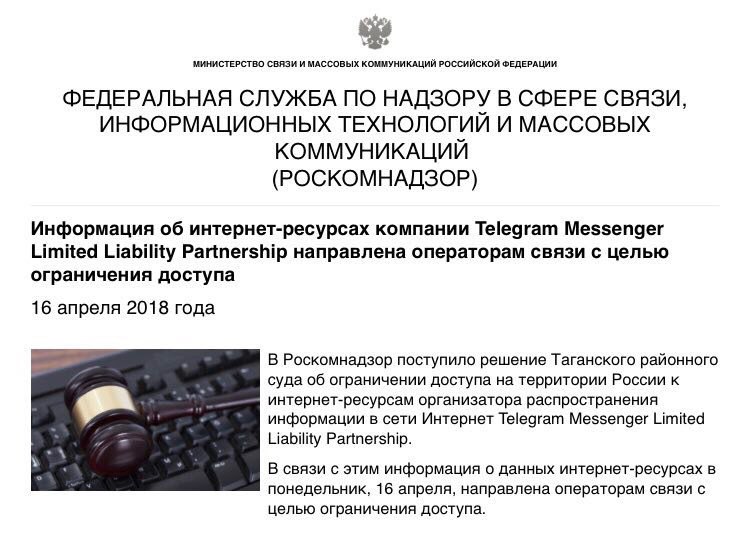 МИНИСТЕРСТВО СВЯЗИ И МАССОВЫХ КОММУНИКАЦИЙ РОССИЙСКОЙ ФЕДЕРАЦИИ

ФЕДЕРАЛЬНАЯ СЛУЖБА ПО НАДЗОРУ В СФЕРЕ СВЯЗИ, ИНФОРМАЦИОННЫХ ТЕХНОЛОГИЙ И МАССОВЫХ КОММУНИКАЦИЙ
(РОСКОМНАДЗОР)

Информация об интернет-ресурсах компании Telegram Messenger Limited Liability Partnership направлена операторам связи с целью ограничения доступа

16 апреля 2018 года

В Роскомнадзор поступило решение Таганского районного суда об ограничении доступа на территории России к интернет-ресурсам организатора распространения информации в сети Интернет Telegram Messenger Limited Liability Partnership.

В связи с этим информация о данных интернет-ресурсах в понедельник, 16 апреля, направлена операторам связи с целью ограничения доступа.